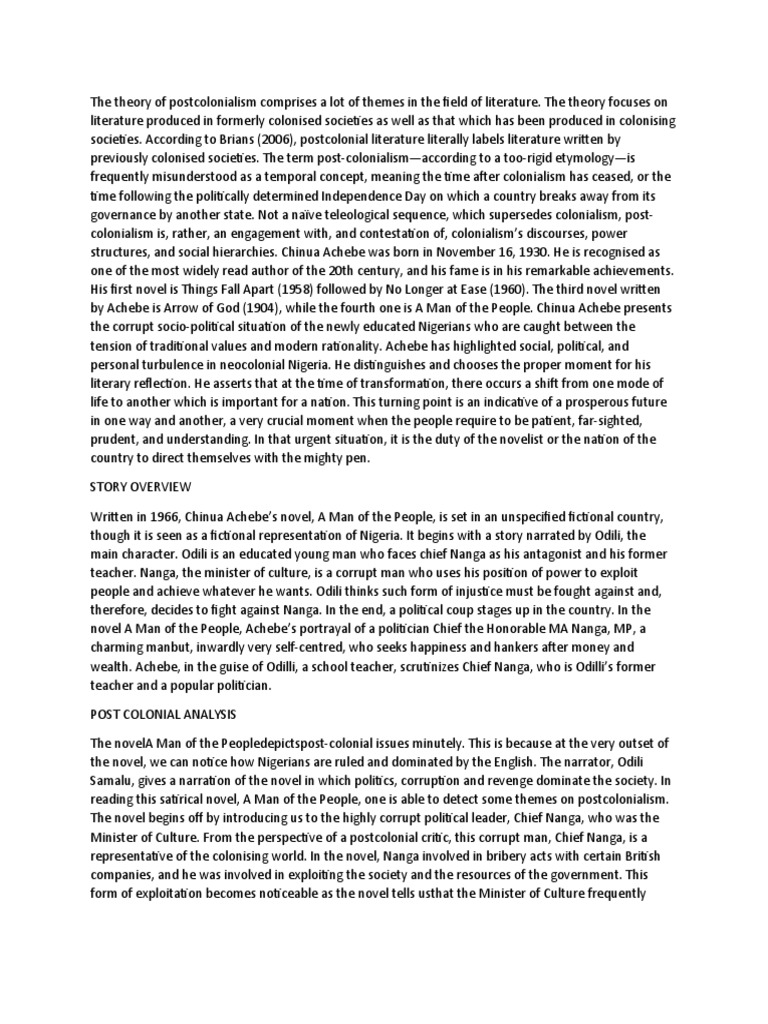 The theory of postcolonialism comprises a lot of themes in the field of literature. The theory focuses on literature produced in formerly colonised societies as well as that which has been produced in colonising societies. According to Brians (2006), postcolonial literature literally labels literature written by previously colonised societies. The term post-colonialism—according to a too-rigid etymology—is frequently misunderstood as a temporal concept, meaning the time after colonialism has ceased, or the time following the politically determined Independence Day on which a country breaks away from its governance by another state. Not a naïve teleological sequence, which supersedes colonialism, post-colonialism is, rather, an engagement with, and contestation of, colonialism's discourses, power structures, and social hierarchies. Chinua Achebe was born in November 16, 1930. He is recognised as one of the most widely read author of the 20th century, and his fame is in his remarkable achievements. His first novel is Things Fall Apart (1958) followed by No Longer at Ease (1960). The third novel written by Achebe is Arrow of God (1904), while the fourth one is A Man of the People. Chinua Achebe presents the corrupt socio-political situation of the newly educated Nigerians who are caught between the tension of traditional values and modern rationality. Achebe has highlighted social, political, and personal turbulence in neocolonial Nigeria. He distinguishes and chooses the proper moment for his literary reflection. He asserts that at the time of transformation, there occurs a shift from one mode of life to another which is important for a nation. This turning point is an indicative of a prosperous future in one way and another, a very crucial moment when the people require to be patient, far-sighted, prudent, and understanding. In that urgent situation, it is the duty of the novelist or the nation of the country to direct themselves with the mighty pen.

STORY OVERVIEW

Written in 1966, Chinua Achebe's novel, A Man of the People, is set in an unspecified fictional country, though it is seen as a fictional representation of Nigeria. It begins with a story narrated by Odili, the main character. Odili is an educated young man who faces chief Nanga as his antagonist and his former teacher. Nanga, the minister of culture, is a corrupt man who uses his position of power to exploit people and achieve whatever he wants. Odili thinks such form of injustice must be fought against and, therefore, decides to fight against Nanga. In the end, a political coup stages up in the country. In the novel A Man of the People, Achebe's portrayal of a politician Chief the Honorable MA Nanga, MP, a charming manbut, inwardly very self-centred, who seeks happiness and hankers after money and wealth. Achebe, in the guise of Odilli, a school teacher, scrutinizes Chief Nanga, who is Odilli's former teacher and a popular politician.

POST COLONIAL ANALYSIS

The novelA Man of the Peopledepictspost-colonial issues minutely. This is because at the very outset of the novel, we can notice how Nigerians are ruled and dominated by the English. The narrator, Odili Samalu, gives a narration of the novel in which politics, corruption and revenge dominate the society. In reading this satirical novel, A Man of the People, one is able to detect some themes on postcolonialism. The novel begins off by introducing us to the highly corrupt political leader, Chief Nanga, who was the Minister of Culture. From the perspective of a postcolonial critic, this corrupt man, Chief Nanga, is a representative of the colonising world. In the novel, Nanga involved in bribery acts with certain British companies, and he was involved in exploiting the society and the resources of the government. This form of exploitation becomes noticeable as the novel tells usthat the Minister of Culture frequently